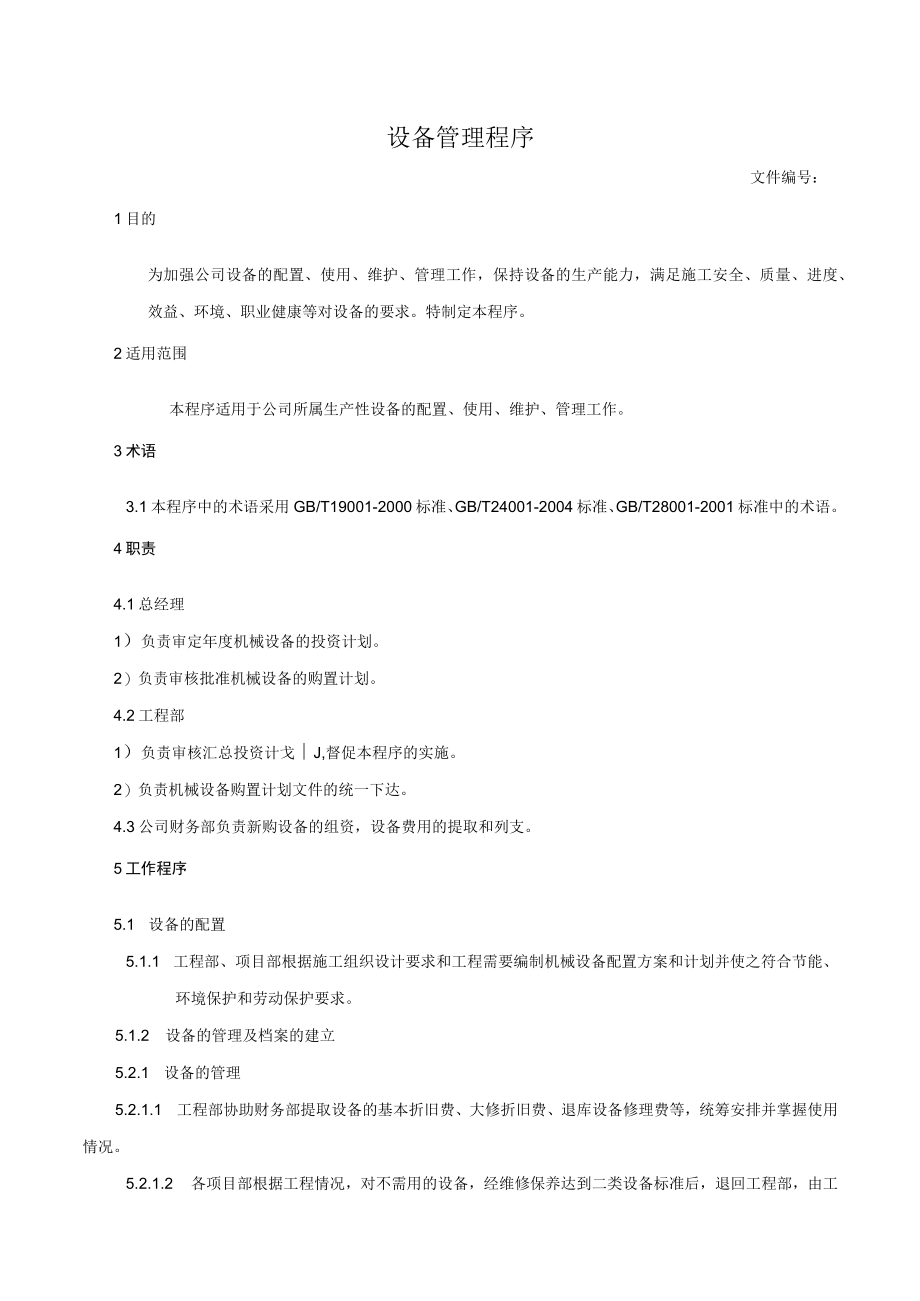 设备管理程序

文件编号：

1 目的

为加强公司设备的配置、使用、维护、管理工作，保持设备的生产能力，满足施工安全、质量、进度、效益、环境、职业健康等对设备的要求。特制定本程序。

2 适用范围

本程序适用于公司所属生产性设备的配置、使用、维护、管理工作。

3 术语

3.1 本程序中的术语采用 GB/T19001-2000 标准、GB/T24001-2004 标准、GB/T28001-2001 标准中的术语。

4 职责

4.1 总经理

1）负责审定年度机械设备的投资计划。

2）负责审核批准机械设备的购置计划。

4.2 工程部

1）负责审核汇总投资计戈｜J,督促本程序的实施。

2）负责机械设备购置计划文件的统一下达。

4.3 公司财务部负责新购设备的组资，设备费用的提取和列支。

5 工作程序

5.1 设备的配置

5.1.1 工程部、项目部根据施工组织设计要求和工程需要编制机械设备配置方案和计划并使之符合节能、环境保护和劳动保护要求。

5.1.2 设备的管理及档案的建立

5.2.1 设备的管理

5.2.1.1 工程部协助财务部提取设备的基本折旧费、大修折旧费、退库设备修理费等，统筹安排并掌握使用情况。

5.2.1.2 各项目部根据工程情况，对不需用的设备，经维修保养达到二类设备标准后，退回工程部，由工